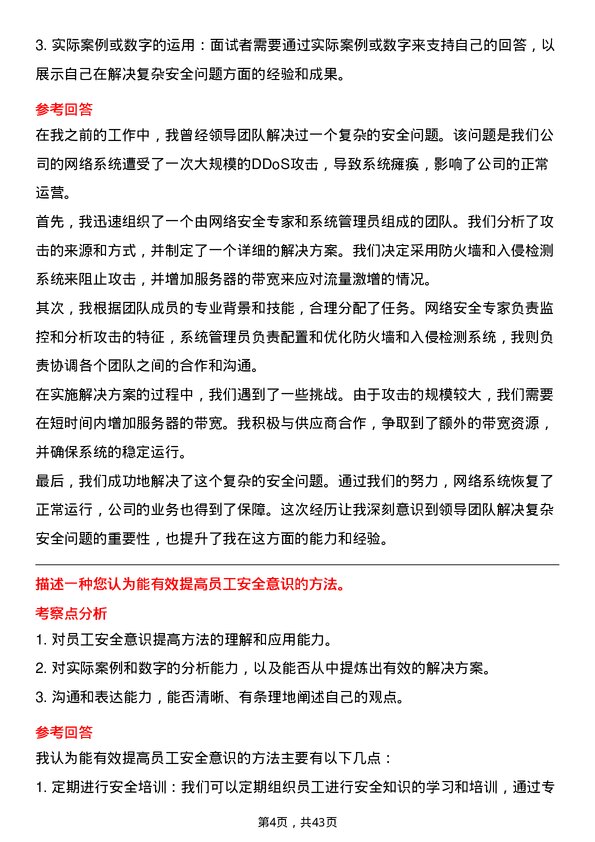 3. 实际案例或数字的运用：面试者需要通过实际案例或数字来支持自己的回答，以展示自己在解决复杂安全问题方面的经验和成果。

参考回答

在我之前的工作中，我曾经领导团队解决过一个复杂的安全问题。该问题是我们公司的网络系统遭受了一次大规模的DDoS攻击，导致系统瘫痪，影响了公司的正常运营。

首先，我迅速组织了一个由网络安全专家和系统管理员组成的团队。我们分析了攻击的来源和方式，并制定了一个详细的解决方案。我们决定采用防火墙和入侵检测系统来阻止攻击，并增加服务器的带宽来应对流量激增的情况。

其次，我根据团队成员的专业背景和技能，合理分配了任务。网络安全专家负责监控和分析攻击的特征，系统管理员负责配置和优化防火墙和入侵检测系统，我则负责协调各个团队之间的合作和沟通。

在实施解决方案的过程中，我们遇到了一些挑战。由于攻击的规模较大，我们需要在短时间内增加服务器的带宽。我积极与供应商合作，争取到了额外的带宽资源，并确保系统的稳定运行。

最后，我们成功地解决了这个复杂的安全问题。通过我们的努力，网络系统恢复了正常运行，公司的业务也得到了保障。这次经历让我深刻意识到领导团队解决复杂安全问题的重要性，也提升了我在这方面的能力和经验。

描述一种您认为能有效提高员工安全意识的方法。

考察点分析

1. 对员工安全意识提高方法的理解和应用能力。

2. 对实际案例和数字的分析能力，以及能否从中提炼出有效的解决方案。

3. 沟通和表达能力，能否清晰、有条理地阐述自己的观点。

参考回答

我认为能有效提高员工安全意识的方法主要有以下几点：

1. 定期进行安全培训：我们可以定期组织员工进行安全知识的学习和培训，通过专

第4页，共43页